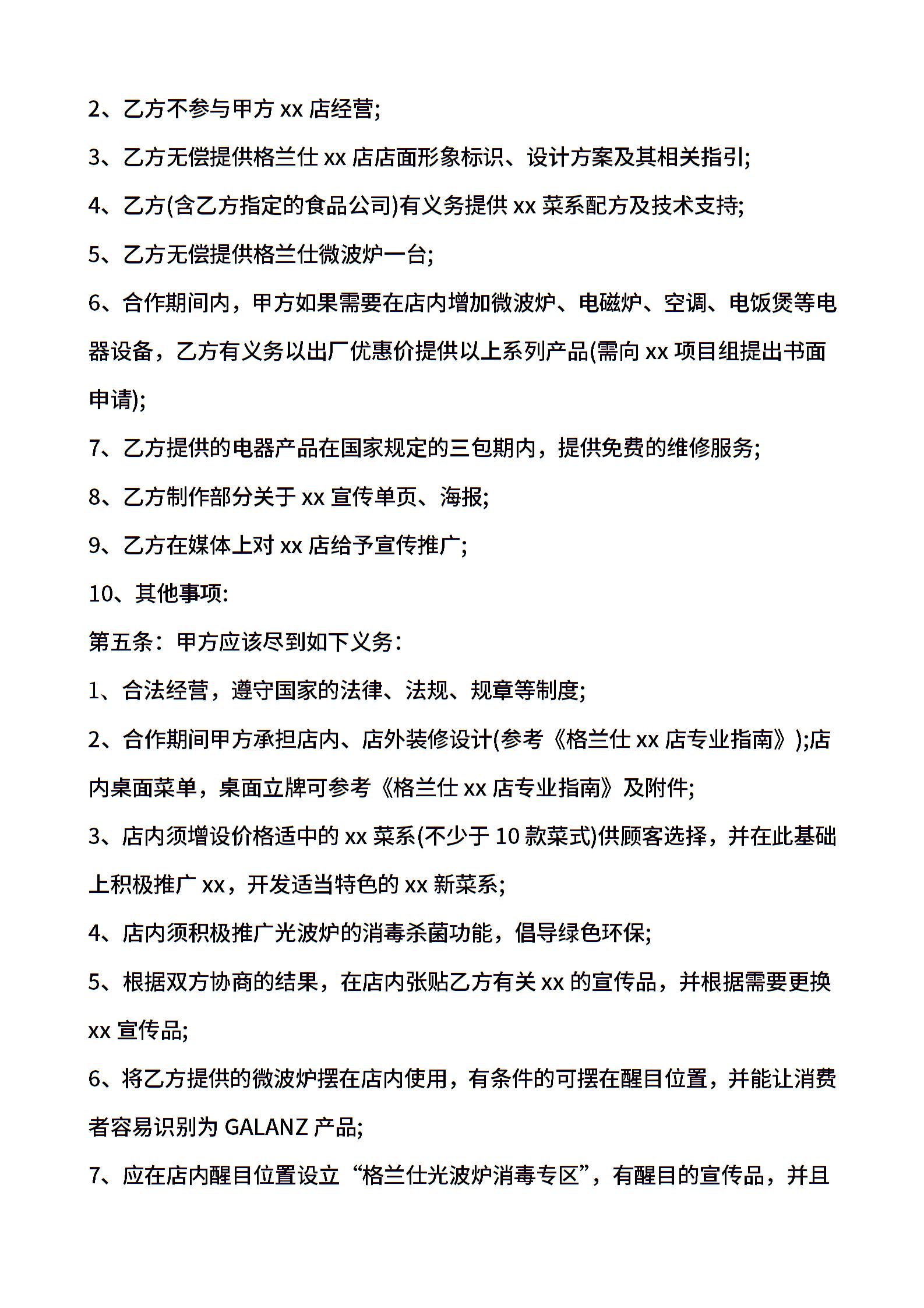 2、乙方不参与甲方 xx 店经营;

3、乙方无偿提供格兰仕 xx 店店面形象标识、设计方案及其相关指引;

4、乙方(含乙方指定的食品公司)有义务提供 xx 菜系配方及技术支持;

5、乙方无偿提供格兰仕微波炉一台;

6、合作期间内，甲方如果需要在店内增加微波炉、电磁炉、空调、电饭煲等电器设备，乙方有义务以出厂优惠价提供以上系列产品(需向 xx 项目组提出书面申请);

7、乙方提供的电器产品在国家规定的三包期内，提供免费的维修服务;

8、乙方制作部分关于 xx 宣传单页、海报;

9、乙方在媒体上对 xx 店给予宣传推广;

10、其他事项:

第五条：甲方应该尽到如下义务：

1、合法经营，遵守国家的法律、法规、规章等制度;

2、合作期间甲方承担店内、店外装修设计(参考《格兰仕 xx 店专业指南》);店内桌面菜单，桌面立牌可参考《格兰仕 xx 店专业指南》及附件;

3、店内须增设价格适中的 xx 菜系(不少于 10 款菜式)供顾客选择，并在此基础上积极推广 xx，开发适当特色的 xx 新菜系;

4、店内须积极推广光波炉的消毒杀菌功能，倡导绿色环保;

5、根据双方协商的结果，在店内张贴乙方有关 xx 的宣传品，并根据需要更换 xx 宣传品;

6、将乙方提供的微波炉摆在店内使用，有条件的可摆在醒目位置，并能让消费者容易识别为 GALANZ 产品;

7、应在店内醒目位置设立“格兰仕光波炉消毒专区”，有醒目的宣传品，并且